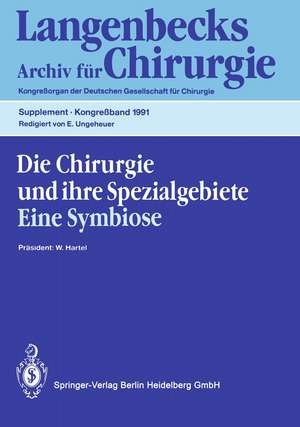 Langenbecks
Archiv für Chirurgie
Kongreßorgan der Deutschen Gesellschaft für Chirurgie

Supplement · Kongreßband 1991
Redigiert von E. Ungeheuer

Die Chirurgie
und ihre Spezialgebiete
Eine Symbiose

Präsident: W. Hartel

Springer-Verlag Berlin Heidelberg GmbH